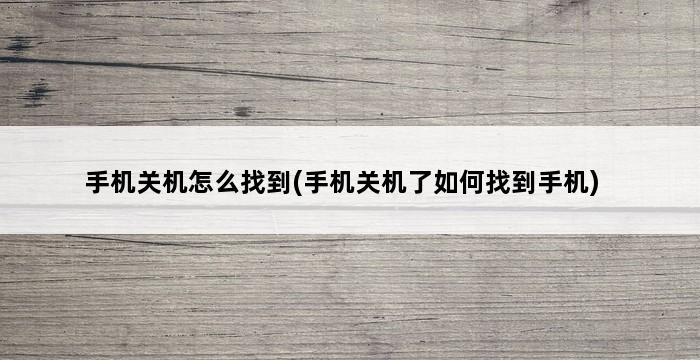 手机关机怎么找到(手机关机了如何找到手机)